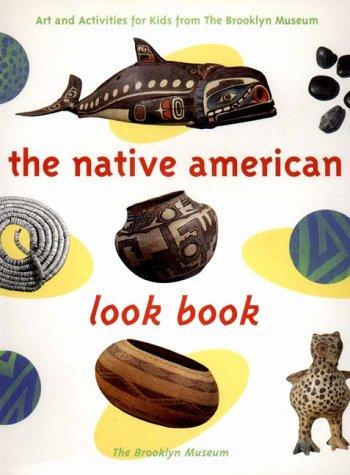 Art and Activities for Kids from The Brooklyn Museum

the native american

look book

The Brooklyn Museum